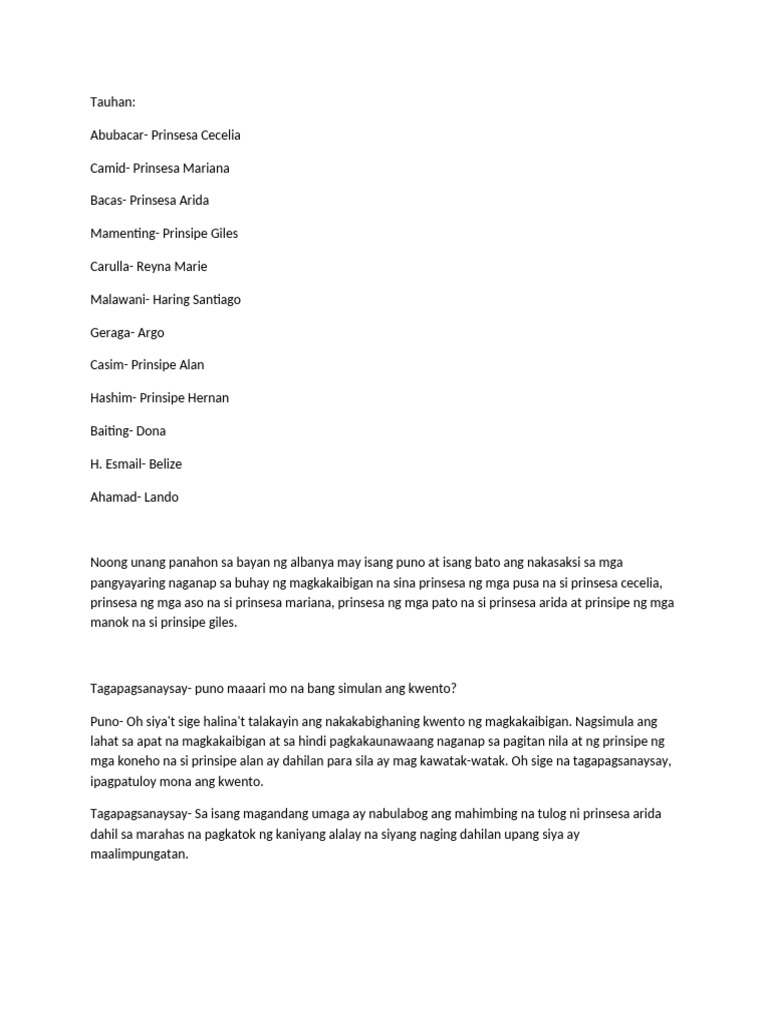 Tauhan:

Abubacar- Prinsesa Cecelia

Camid- Prinsesa Mariana

Bacas- Prinsesa Arida

Mamenting- Prinsipe Giles

Carulla- Reyna Marie

Malawani- Haring Santiago

Geraga- Argo

Casim- Prinsipe Alan

Hashim- Prinsipe Hernan

Baiting- Dona

H. Esmail- Belize

Ahamad- Lando

Noong unang panahon sa bayan ng albanya may isang puno at isang bato ang nakasaksi sa mga pangyayaring naganap sa buhay ng magkakaibigan na sina prinsesa ng mga pusa na si prinsesa cecelia, prinsesa ng mga aso na si prinsesa mariana, prinsesa ng mga pato na si prinsesa arida at prinsipe ng mga manok na si prinsipe giles.

Tagapagsanaysay- puno maaari mo na bang simulan ang kwento?

Puno- Oh siya't sige halina't talakayin ang nakakabighaning kwento ng magkakaibigan. Nagsimula ang lahat sa apat na magkakaibigan at sa hindi pagkakaunawaang naganap sa pagitan nila at ng prinsipe ng mga koneho na si prinsipe alan ay dahilan para sila ay mag kawatak-watak. Oh sige na tagapagsanaysay, ipagpatuloy mona ang kwento.

Tagapagsanaysay- Sa isang magandang umaga ay nabulabog ang mahimbing na tulog ni prinsesa arida dahil sa marahas na pagkatok ng kaniyang alalay na siyang naging dahilan upang siya ay maalimpungatan.